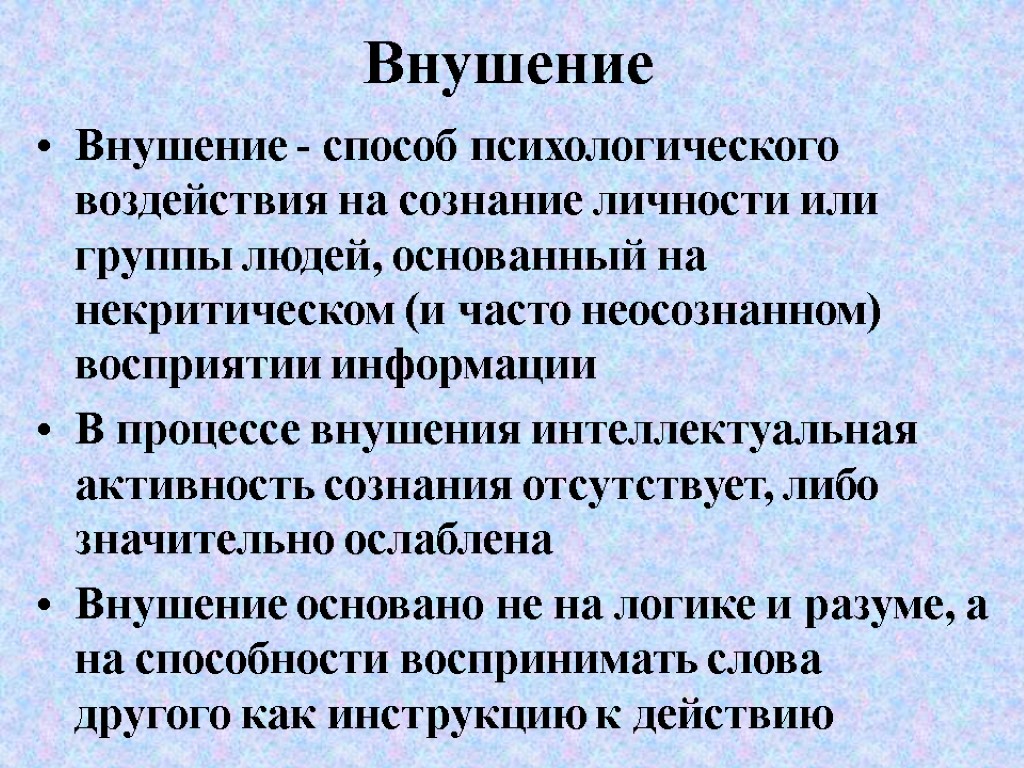 Внушение

• Внушение - способ психологического воздействия на сознание личности или группы людей, основанный на некритическом (и часто неосознанном) восприятии информации

• В процессе внушения интеллектуальная активность сознания отсутствует, либо значительно ослаблена

• Внушение основано не на логике и разуме, а на способности воспринимать слова другого как инструкцию к действию